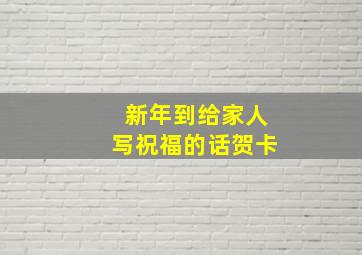 新年到给家人
写祝福的话贺卡